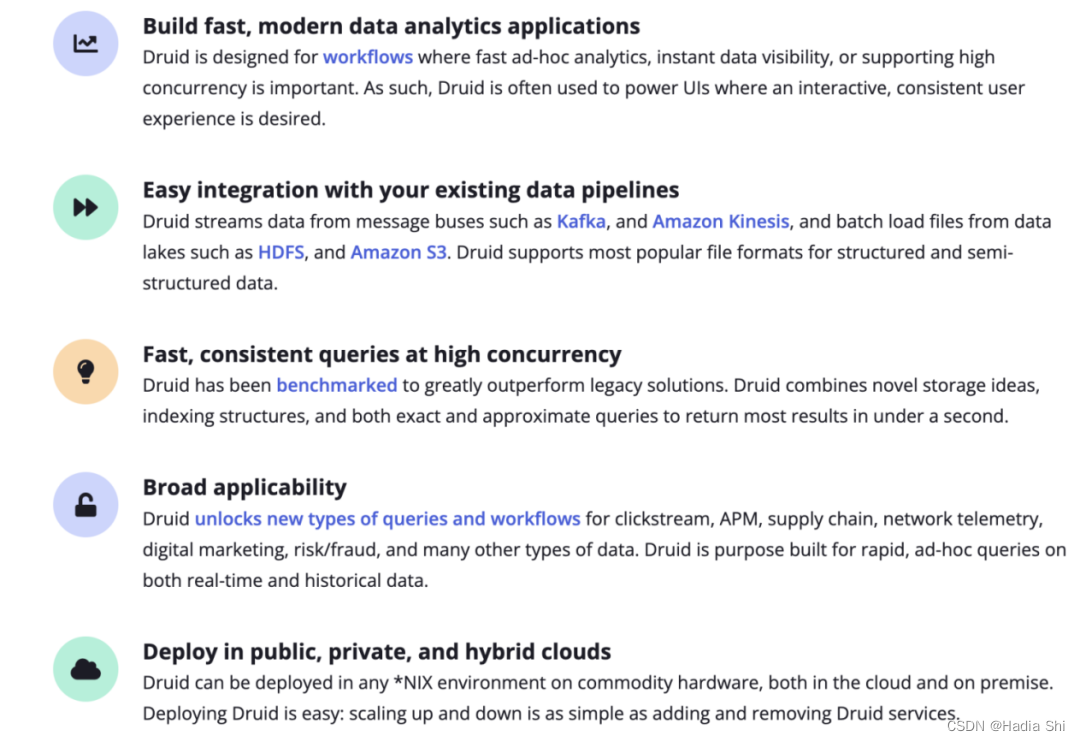 Build fast, modern data analytics applications
Druid is designed for workflows where fast ad-hoc analytics, instant data visibility, or supporting high concurrency is important. As such, Druid is often used to power UIs where an interactive, consistent user experience is desired.

Easy integration with your existing data pipelines
Druid streams data from message buses such as Kafka, and Amazon Kinesis, and batch load files from data lakes such as HDFS, and Amazon S3. Druid supports most popular file formats for structured and semi-structured data.

Fast, consistent queries at high concurrency
Druid has been benchmarked to greatly outperform legacy solutions. Druid combines novel storage ideas, indexing structures, and both exact and approximate queries to return most results in under a second.

Broad applicability
Druid unlocks new types of queries and workflows for clickstream, APM, supply chain, network telemetry, digital marketing, risk/fraud, and many other types of data. Druid is purpose built for rapid, ad-hoc queries on both real-time and historical data.

Deploy in public, private, and hybrid clouds
Druid can be deployed in any *NIX environment on commodity hardware, both in the cloud and on premise. Deploying Druid is easy: scaling up and down is as simple as adding and removing Druid services.

CSDN @Hadia Shi